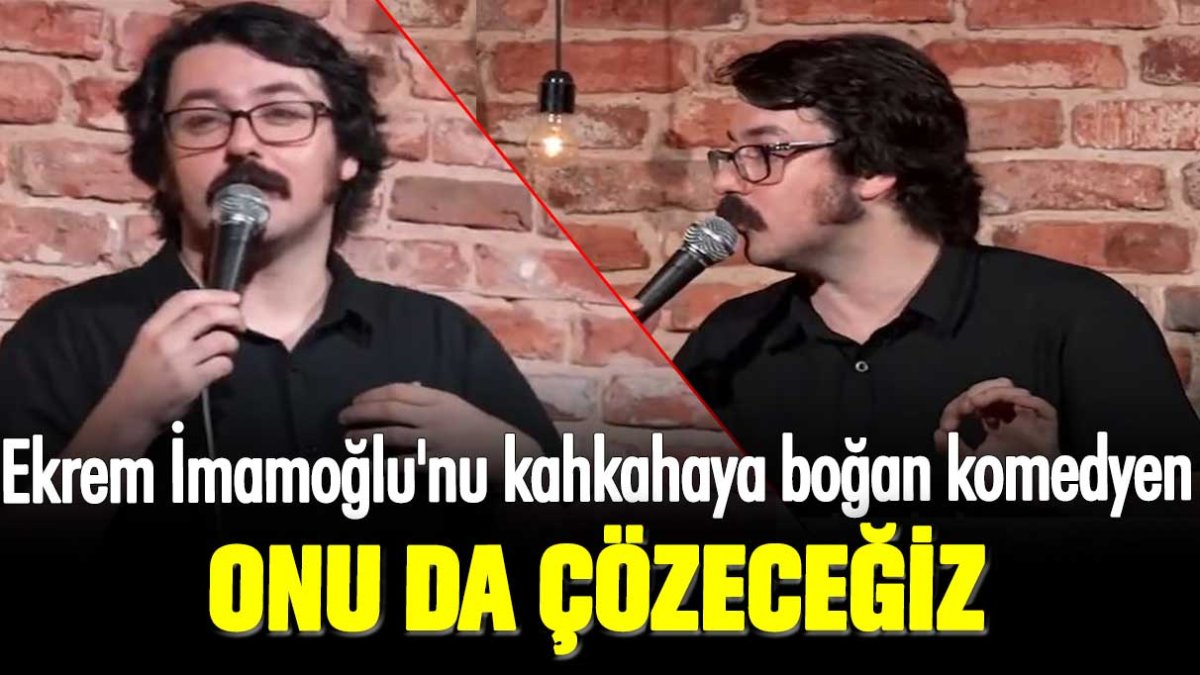 Ekrem İmamoğlu'nu kahkahaya boğan komedyen

ONU DA ÇÖZECEĞİZ